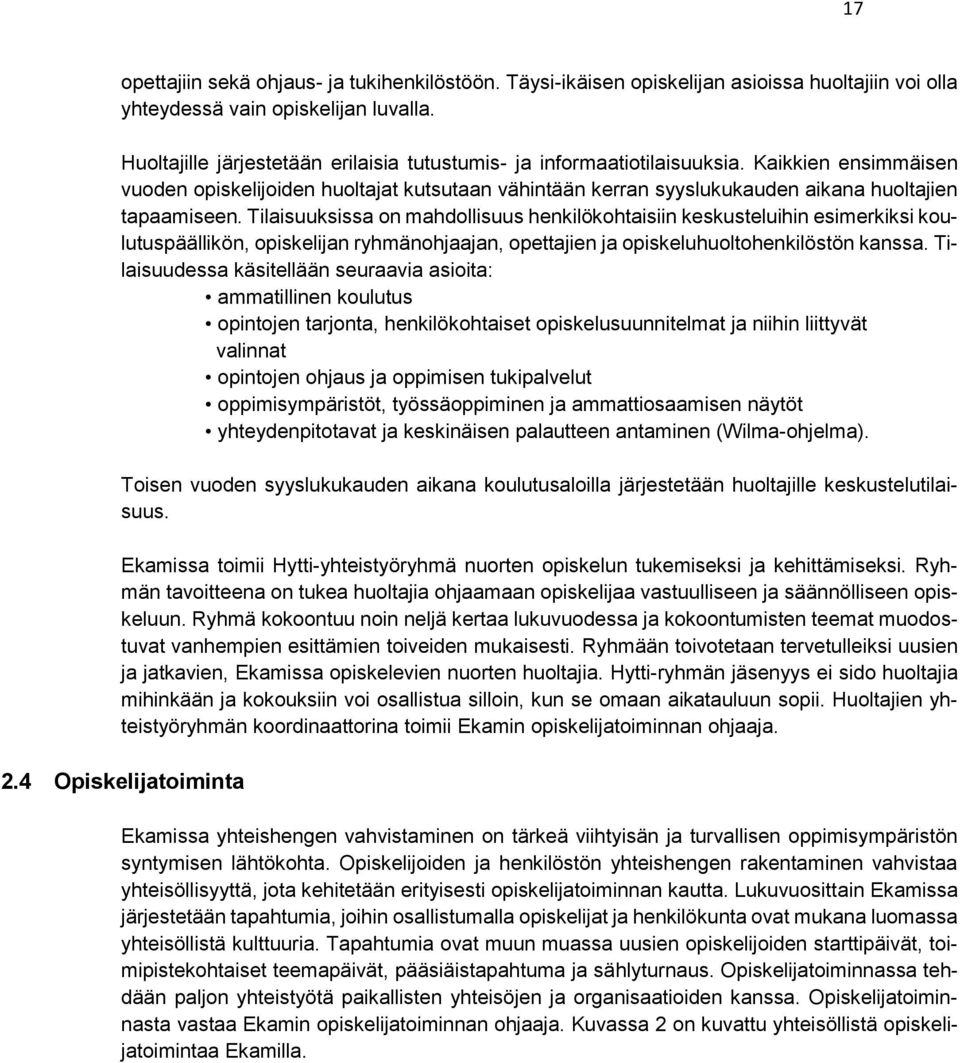 17

opettajiin sekä ohjaus- ja tukihenkilöstöön. Täysi-ikäisen opiskelijan asioissa huoltajiin voi olla yhteydessä vain opiskelijan luvalla.

Huoltajille järjestetään erilaisia tutustumis- ja informaatiotilaisuuksia. Kaikkien ensimmäisen vuoden opiskelijoiden huoltajat kutsutaan vähintään kerran syyslukukauden aikana huoltajien tapaamiseen. Tilaisuuksissa on mahdollisuus henkilökohtaisiin keskusteluihin esimerkiksi koulutuspäällikön, opiskelijan ryhmänohjaajan, opettajien ja opiskeluhuoltohenkilöstön kanssa. Tilaisuudessa käsitellään seuraavia asioita:
• ammatillinen koulutus
• opintojen tarjonta, henkilökohtaiset opiskelusuunnitelmat ja niihin liittyvät valinnat
• opintojen ohjaus ja oppimisen tukipalvelut
• oppimisympäristöt, työssäoppiminen ja ammattiosaamisen näytöt
• yhteydenpitotavat ja keskinäisen palautteen antaminen (Wilma-ohjelma).

Toisen vuoden syyslukukauden aikana koulutusaloilla järjestetään huoltajille keskustelutilaisuus.

Ekamissa toimii Hytti-yhteistyöryhmä nuorten opiskelun tukemiseksi ja kehittämiseksi. Ryhmän tavoitteena on tukea huoltajia ohjaamaan opiskelijaa vastuulliseen ja säännölliseen opiskeluun. Ryhmä kokoontuu noin neljä kertaa lukuvuodessa ja kokoontumisten teemat muodostuvat vanhempien esittämien toiveiden mukaisesti. Ryhmään toivotetaan tervetulleiksi uusien ja jatkavien, Ekamissa opiskelevien nuorten huoltajia. Hytti-ryhmän jäsenyys ei sido huoltajia mihinkään ja kokouksiin voi osallistua silloin, kun se omaan aikatauluun sopii. Huoltajien yhteistyöryhmän koordinaattorina toimii Ekamin opiskelijatoiminnan ohjaaja.

2.4 Opiskelijatoiminta

Ekamissa yhteishengen vahvistaminen on tärkeä viihtyisän ja turvallisen oppimisympäristön syntymisen lähtökohta. Opiskelijoiden ja henkilöstön yhteishengen rakentaminen vahvistaa yhteisöllisyyttä, jota kehitetään erityisesti opiskelijatoiminnan kautta. Lukuvuosittain Ekamissa järjestetään tapahtumia, joihin osallistumalla opiskelijat ja henkilökunta ovat mukana luomassa yhteisöllistä kulttuuria. Tapahtumia ovat muun muassa uusien opiskelijoiden starttipäivät, toimipistekohtaiset teemapäivät, pääsiäistapahtuma ja sählyturnaus. Opiskelijatoiminnassa tehdään paljon yhteistyötä paikallisten yhteisöjen ja organisaatioiden kanssa. Opiskelijatoiminnasta vastaa Ekamin opiskelijatoiminnan ohjaaja. Kuvassa 2 on kuvattu yhteisöllistä opiskelijatoimintaa Ekamilla.